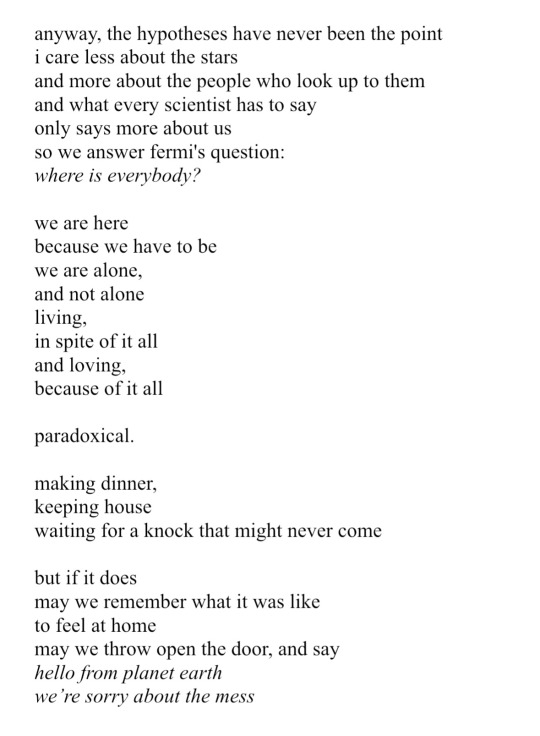 anyway, the hypotheses have never been the point
i care less about the stars
and more about the people who look up to them
and what every scientist has to say
only says more about us
so we answer fermi's question:
where is everybody?

we are here
because we have to be
we are alone,
and not alone
living,
in spite of it all
and loving,
because of it all

paradoxical.

making dinner,
keeping house
waiting for a knock that might never come

but if it does
may we remember what it was like
to feel at home
may we throw open the door, and say
hello from planet earth
we're sorry about the mess